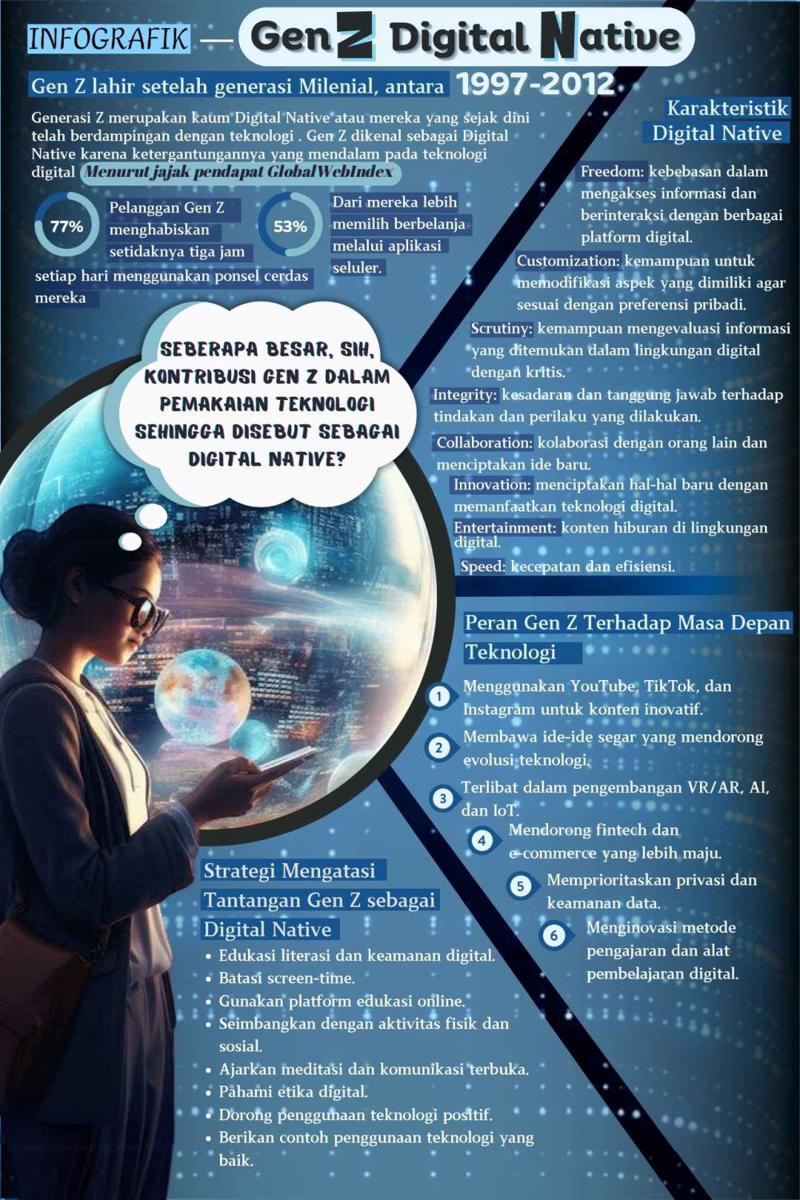 INFOGRAFIK — Gen Z Digital Native

Gen Z lahir setelah generasi Milenial, antara 1997-2012

Generasi Z merupakan kaum Digital Native atau mereka yang sejak dini telah berdampingan dengan teknologi . Gen Z dikenal sebagai Digital Native karena ketergantungannya yang mendalam pada teknologi digital Menurut jajak pendapat GlobalWebIndex

77% Pelanggan Gen Z menghabiskan setidaknya tiga jam setiap hari menggunakan ponsel cerdas mereka

53% Dari mereka lebih memilih berbelanja melalui aplikasi seluler.

SEBERAPA BESAR, SIH, KONTRIBUSI GEN Z DALAM PEMAKAIAN TEKNOLOGI SEHINGGA DISEBUT SEBAGAI DIGITAL NATIVE?

Karakteristik Digital Native

Freedom: kebebasan dalam mengakses informasi dan berinteraksi dengan berbagai platform digital.

Customization: kemampuan untuk memodifikasi aspek yang dimiliki agar sesuai dengan preferensi pribadi.

Scrutiny: kemampuan mengevaluasi informasi yang ditemukan dalam lingkungan digital dengan kritis.

Integrity: kesadaran dan tanggung jawab terhadap tindakan dan perilaku yang dilakukan.

Collaboration: kolaborasi dengan orang lain dan menciptakan ide baru.

Innovation: menciptakan hal-hal baru dengan memanfaatkan teknologi digital.

Entertainment: konten hiburan di lingkungan digital.

Speed: kecepatan dan efisiensi.

Peran Gen Z Terhadap Masa Depan Teknologi

1 Menggunakan YouTube, TikTok, dan Instagram untuk konten inovatif.

2 Membawa ide-ide segar yang mendorong evolusi teknologi.

3 Terlibat dalam pengembangan VR/AR, AI, dan IoT.

4 Mendorong fintech dan e-commerce yang lebih maju.

5 Memprioritaskan privasi dan keamanan data.

6 Menginovasi metode pengajaran dan alat pembelajaran digital.

Strategi Mengatasi Tantangan Gen Z sebagai Digital Native

• Edukasi literasi dan keamanan digital.
• Batasi screen-time.
• Gunakan platform edukasi online.
• Seimbangkan dengan aktivitas fisik dan sosial.
• Ajarkan meditasi dan komunikasi terbuka.
• Pahami etika digital.
• Dorong penggunaan teknologi positif.
• Berikan contoh penggunaan teknologi yang baik.